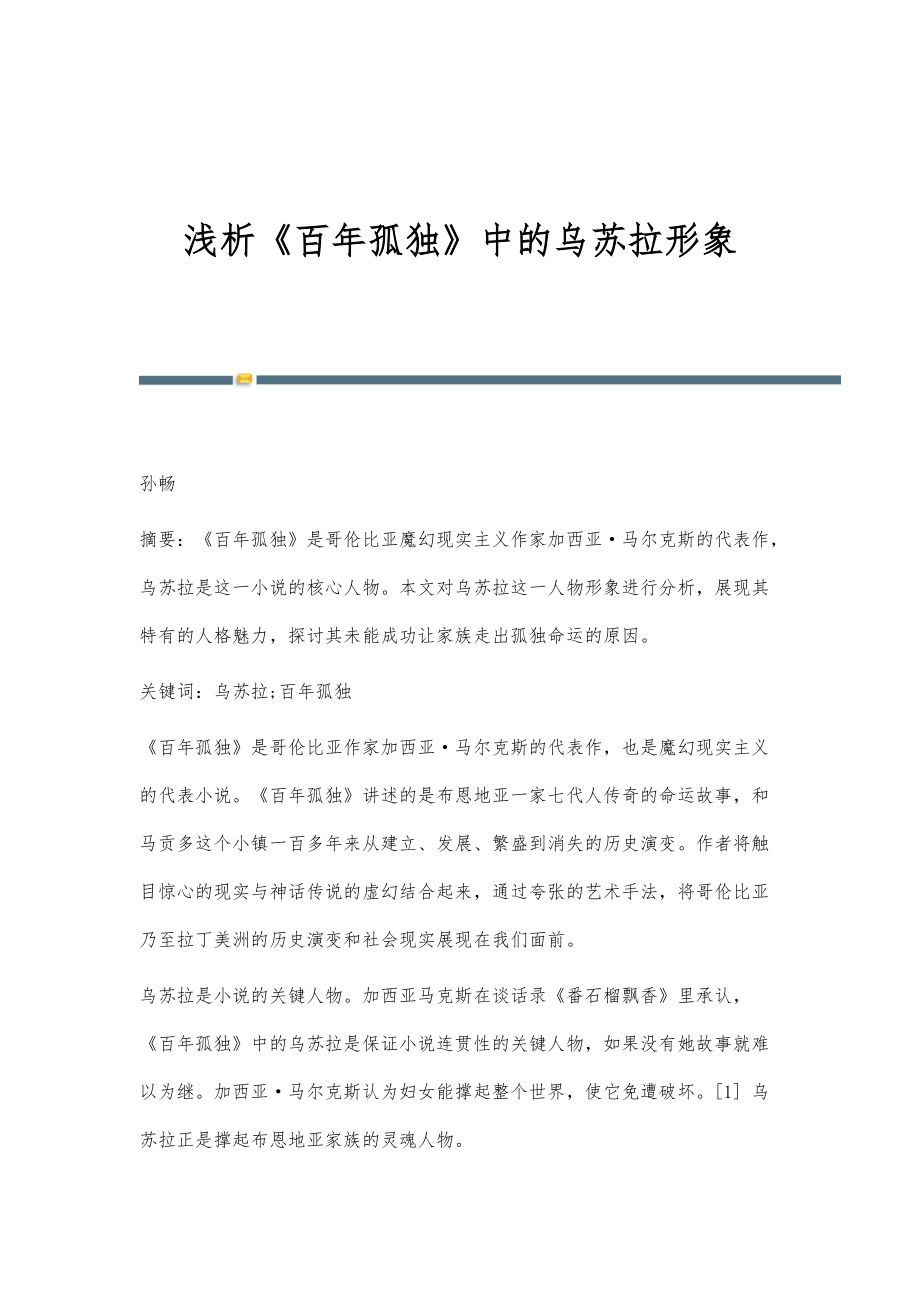 浅析《百年孤独》中的乌苏拉形象

孙畅

摘要：《百年孤独》是哥伦比亚魔幻现实主义作家加西亚·马尔克斯的代表作，乌苏拉是这一小说的核心人物。本文对乌苏拉这一人物形象进行分析，展现其特有的人格魅力，探讨其未能成功让家族走出孤独命运的原因。

关键词：乌苏拉;百年孤独

《百年孤独》是哥伦比亚作家加西亚·马尔克斯的代表作，也是魔幻现实主义的代表小说。《百年孤独》讲述的是布恩地亚一家七代人传奇的命运故事，和马贡多这个小镇一百多年来从建立、发展、繁盛到消失的历史演变。作者将触目惊心的现实与神话传说的虚幻结合起来，通过夸张的艺术手法，将哥伦比亚乃至拉丁美洲的历史演变和社会现实展现在我们面前。

乌苏拉是小说的关键人物。加西亚马克斯在谈话录《番石榴飘香》里承认，《百年孤独》中的乌苏拉是保证小说连贯性的关键人物，如果没有她故事就难以为继。加西亚·马尔克斯认为妇女能撑起整个世界，使它免遭破坏。[1] 乌苏拉正是撑起布恩地亚家族的灵魂人物。